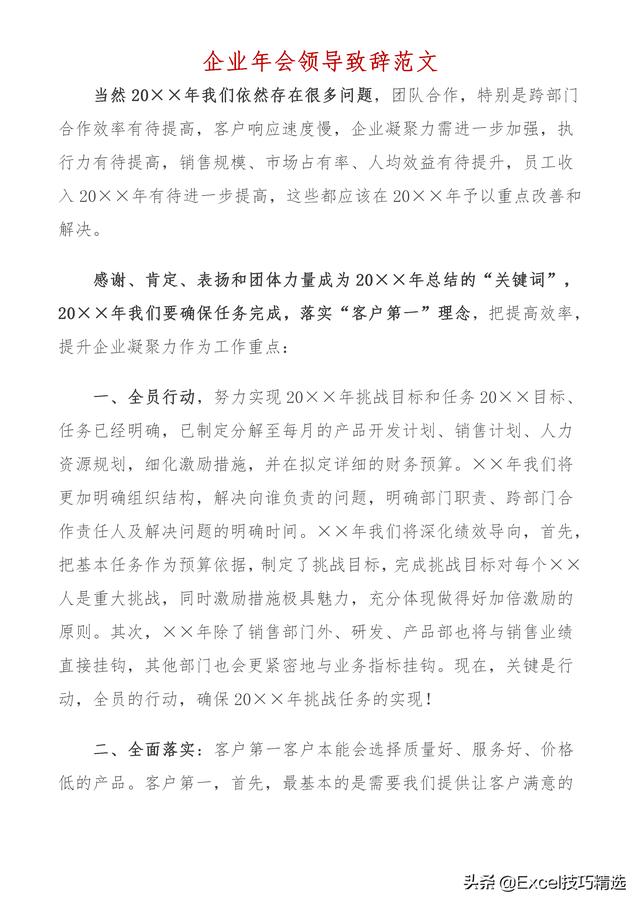 企业年会领导致辞范文

当然 20××年我们依然存在很多问题，团队合作，特别是跨部门合作效率有待提高，客户响应速度慢，企业凝聚力需进一步加强，执行力有待提高，销售规模、市场占有率、人均效益有待提升，员工收入 20××年有待进一步提高，这些都应该在 20××年予以重点改善和解决。

感谢、肯定、表扬和团体力量成为 20××年总结的“关键词”，20××年我们要确保任务完成，落实“客户第一”理念，把提高效率，提升企业凝聚力作为工作重点：

一、全员行动，努力实现 20××年挑战目标和任务 20××目标、任务已经明确，已制定分解至每月的产品开发计划、销售计划、人力资源规划，细化激励措施，并在拟定详细的财务预算。××年我们将更加明确组织结构，解决向谁负责的问题，明确部门职责、跨部门合作责任人及解决问题的明确时间。××年我们将深化绩效导向，首先，把基本任务作为预算依据，制定了挑战目标，完成挑战目标对每个××人是重大挑战，同时激励措施极具魅力，充分体现做得好加倍激励的原则。其次，××年除了销售部门外、研发、产品部也将与销售业绩直接挂钩，其他部门也会更紧密地与业务指标挂钩。现在，关键是行动，全员的行动，确保 20××年挑战任务的实现！

二、全面落实：客户第一客户本能会选择质量好、服务好、价格低的产品。客户第一，首先，最基本的是需要我们提供让客户满意的

头条 @Excel技巧精选